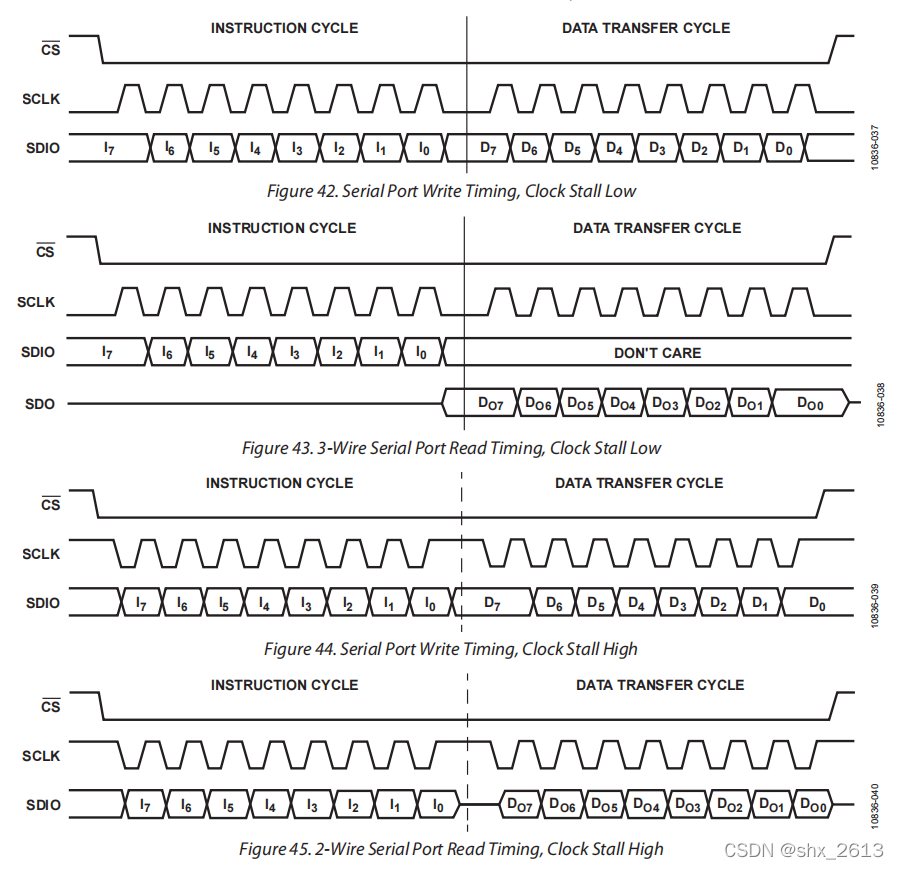 INSTRUCTION CYCLE

DATA TRANSFER CYCLE

$\overline{CS}$

SCLK

SDIO

$I_7$ $I_6$ $I_5$ $I_4$ $I_3$ $I_2$ $I_1$ $I_0$ $D_7$ $D_6$ $D_5$ $D_4$ $D_3$ $D_2$ $D_1$ $D_0$

10836-037

Figure 42. Serial Port Write Timing, Clock Stall Low

INSTRUCTION CYCLE

DATA TRANSFER CYCLE

$\overline{CS}$

SCLK

SDIO

$I_7$ $I_6$ $I_5$ $I_4$ $I_3$ $I_2$ $I_1$ $I_0$

DON'T CARE

SDO

$D_{O7}$ $D_{O6}$ $D_{O5}$ $D_{O4}$ $D_{O3}$ $D_{O2}$ $D_{O1}$ $D_{O0}$

10836-038

Figure 43. 3-Wire Serial Port Read Timing, Clock Stall Low

INSTRUCTION CYCLE

DATA TRANSFER CYCLE

$\overline{CS}$

SCLK

SDIO

$I_7$ $I_6$ $I_5$ $I_4$ $I_3$ $I_2$ $I_1$ $I_0$ $D_7$ $D_6$ $D_5$ $D_4$ $D_3$ $D_2$ $D_1$ $D_0$

10836-039

Figure 44. Serial Port Write Timing, Clock Stall High

INSTRUCTION CYCLE

DATA TRANSFER CYCLE

$\overline{CS}$

SCLK

SDIO

$I_7$ $I_6$ $I_5$ $I_4$ $I_3$ $I_2$ $I_1$ $I_0$ $D_{O7}$ $D_{O6}$ $D_{O5}$ $D_{O4}$ $D_{O3}$ $D_{O2}$ $D_{O1}$ $D_{O0}$

10836-040

Figure 45. 2-Wire Serial Port Read Timing, Clock Stall High

CSDN @shx_2613